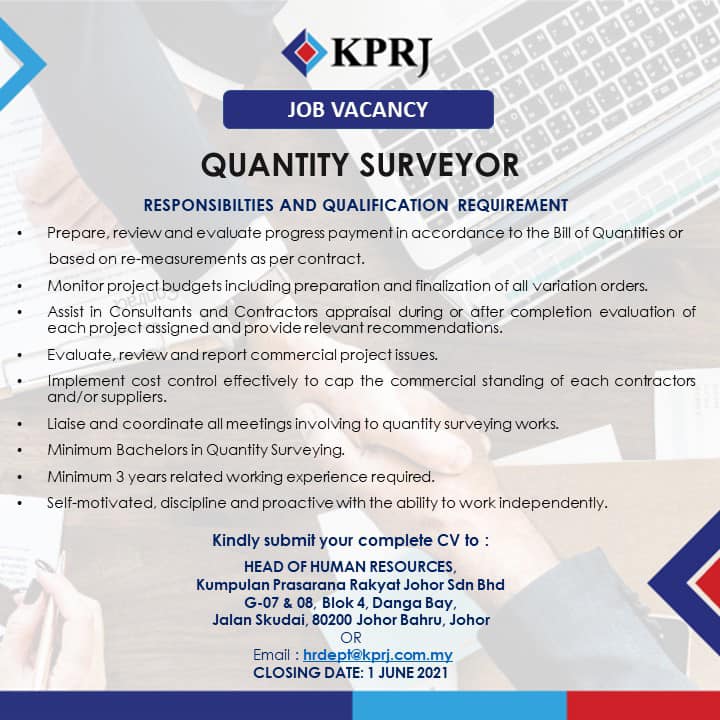 KPRJ

JOB VACANCY

QUANTITY SURVEYOR

RESPONSIBILTIES AND QUALIFICATION REQUIREMENT

• Prepare, review and evaluate progress payment in accordance to the Bill of Quantities or based on re-measurements as per contract.
• Monitor project budgets including preparation and finalization of all variation orders.
• Assist in Consultants and Contractors appraisal during or after completion evaluation of each project assigned and provide relevant recommendations.
• Evaluate, review and report commercial project issues.
• Implement cost control effectively to cap the commercial standing of each contractors and/or suppliers.
• Liaise and coordinate all meetings involving to quantity surveying works.
• Minimum Bachelors in Quantity Surveying.
• Minimum 3 years related working experience required.
• Self-motivated, discipline and proactive with the ability to work independently.

Kindly submit your complete CV to :

HEAD OF HUMAN RESOURCES,
Kumpulan Prasarana Rakyat Johor Sdn Bhd
G-07 & 08, Blok 4, Danga Bay,
Jalan Skudai, 80200 Johor Bahru, Johor
OR
Email : hrdept@kprj.com.my
CLOSING DATE: 1 JUNE 2021